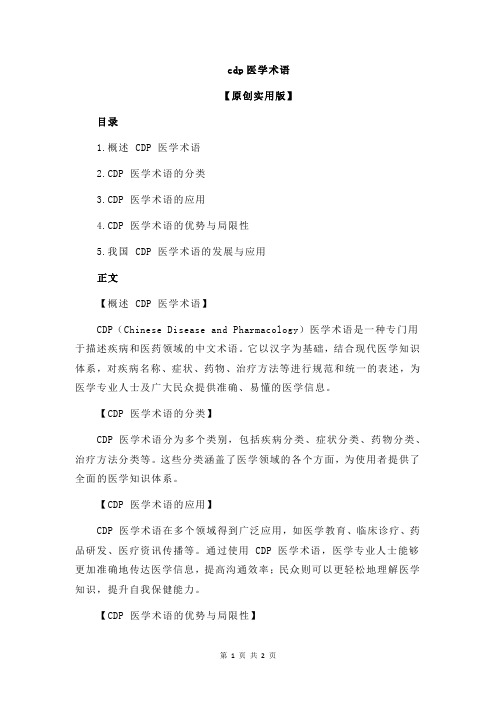 cdp 医学术语

【原创实用版】

目录

1.概述 CDP 医学术语

2.CDP 医学术语的分类

3.CDP 医学术语的应用

4.CDP 医学术语的优势与局限性

5.我国 CDP 医学术语的发展与应用

正文

【概述 CDP 医学术语】

CDP（Chinese Disease and Pharmacology）医学术语是一种专门用于描述疾病和医药领域的中文术语。它以汉字为基础，结合现代医学知识体系，对疾病名称、症状、药物、治疗方法等进行规范和统一的表述，为医学专业人士及广大民众提供准确、易懂的医学信息。

【CDP 医学术语的分类】

CDP 医学术语分为多个类别，包括疾病分类、症状分类、药物分类、治疗方法分类等。这些分类涵盖了医学领域的各个方面，为使用者提供了全面的医学知识体系。

【CDP 医学术语的应用】

CDP 医学术语在多个领域得到广泛应用，如医学教育、临床诊疗、药品研发、医疗资讯传播等。通过使用 CDP 医学术语，医学专业人士能够更加准确地传达医学信息，提高沟通效率；民众则可以更轻松地理解医学知识，提升自我保健能力。

【CDP 医学术语的优势与局限性】

第 1 页 共 2 页